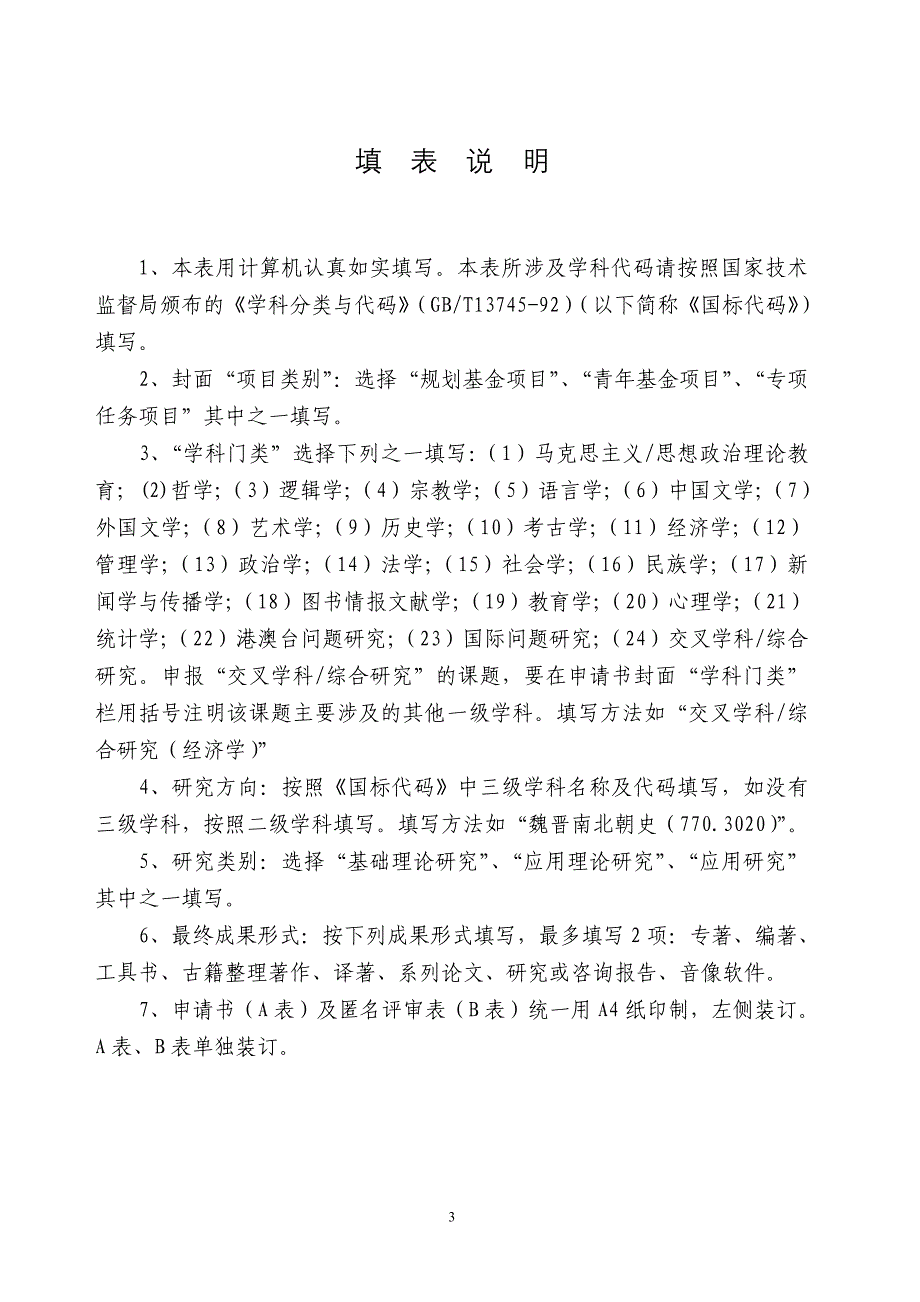 填 表 说 明

1、本表用计算机认真如实填写。本表所涉及学科代码请按照国家技术监督局颁布的《学科分类与代码》（GB/T13745-92）（以下简称《国标代码》）填写。

2、封面“项目类别”：选择“规划基金项目”、“青年基金项目”、“专项任务项目”其中之一填写。

3、“学科门类”选择下列之一填写：（1）马克思主义/思想政治理论教育；(2)哲学；（3）逻辑学；（4）宗教学；（5）语言学；（6）中国文学；（7）外国文学；（8）艺术学；（9）历史学；（10）考古学；（11）经济学；（12）管理学；（13）政治学；（14）法学；（15）社会学；（16）民族学；（17）新闻学与传播学；（18）图书情报文献学；（19）教育学；（20）心理学；（21）统计学；（22）港澳台问题研究；（23）国际问题研究；（24）交叉学科/综合研究。申报“交叉学科/综合研究”的课题，要在申请书封面“学科门类”栏用括号注明该课题主要涉及的其他一级学科。填写方法如“交叉学科/综合研究（经济学）”

4、研究方向：按照《国标代码》中三级学科名称及代码填写，如没有三级学科，按照二级学科填写。填写方法如“魏晋南北朝史（770.3020）”。

5、研究类别：选择“基础理论研究”、“应用理论研究”、“应用研究”其中之一填写。

6、最终成果形式：按下列成果形式填写，最多填写2项：专著、编著、工具书、古籍整理著作、译著、系列论文、研究或咨询报告、音像软件。

7、申请书（A表）及匿名评审表（B表）统一用A4纸印制，左侧装订。A表、B表单独装订。

3